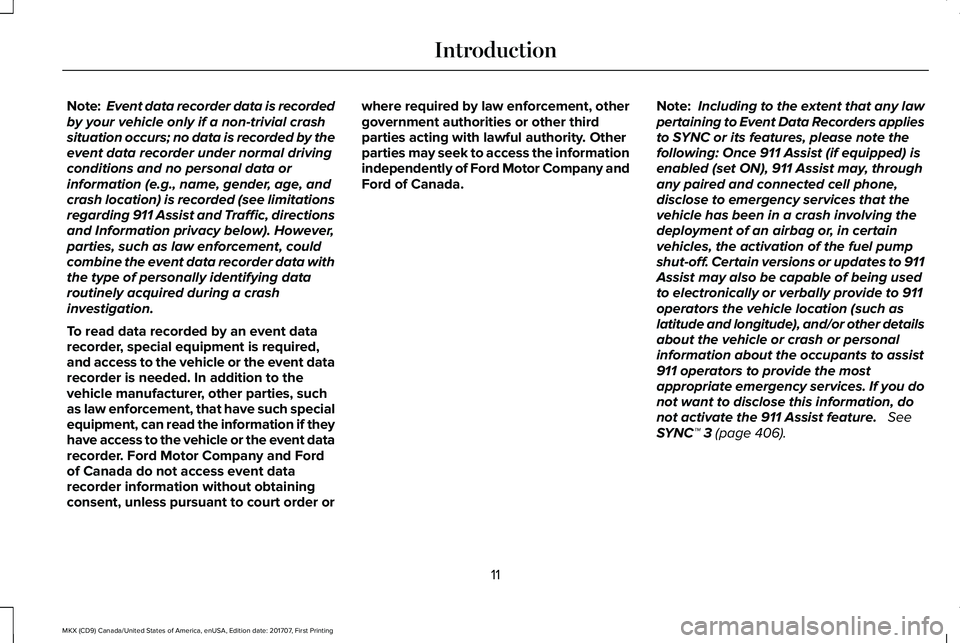 Introduction

Note: Event data recorder data is recorded by your vehicle only if a non-trivial crash situation occurs; no data is recorded by the event data recorder under normal driving conditions and no personal data or information (e.g., name, gender, age, and crash location) is recorded (see limitations regarding 911 Assist and Traffic, directions and Information privacy below). However, parties, such as law enforcement, could combine the event data recorder data with the type of personally identifying data routinely acquired during a crash investigation.

To read data recorded by an event data recorder, special equipment is required, and access to the vehicle or the event data recorder is needed. In addition to the vehicle manufacturer, other parties, such as law enforcement, that have such special equipment, can read the information if they have access to the vehicle or the event data recorder. Ford Motor Company and Ford of Canada do not access event data recorder information without obtaining consent, unless pursuant to court order or where required by law enforcement, other government authorities or other third parties acting with lawful authority. Other parties may seek to access the information independently of Ford Motor Company and Ford of Canada.

Note: Including to the extent that any law pertaining to Event Data Recorders applies to SYNC or its features, please note the following: Once 911 Assist (if equipped) is enabled (set ON), 911 Assist may, through any paired and connected cell phone, disclose to emergency services that the vehicle has been in a crash involving the deployment of an airbag or, in certain vehicles, the activation of the fuel pump shut-off. Certain versions or updates to 911 Assist may also be capable of being used to electronically or verbally provide to 911 operators the vehicle location (such as latitude and longitude), and/or other details about the vehicle or crash or personal information about the occupants to assist 911 operators to provide the most appropriate emergency services. If you do not want to disclose this information, do not activate the 911 Assist feature. See SYNC™ 3 (page 406).

11

MKX (CD9) Canada/United States of America, enUSA, Edition date: 201707, First Printing

carmanualsonline.info